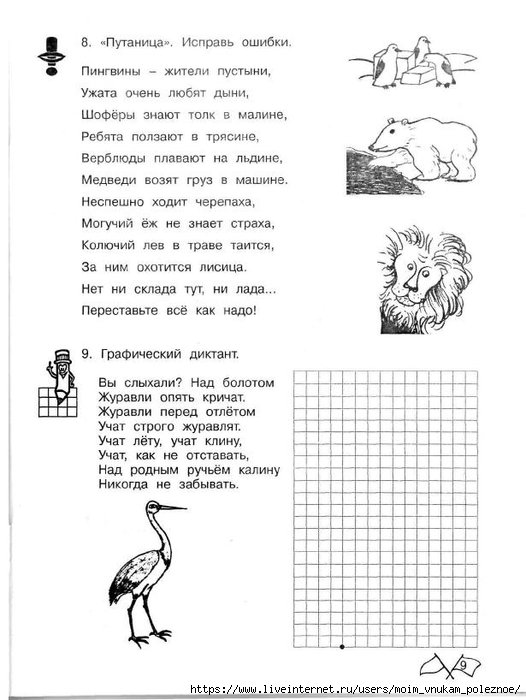 8. «Путаница». Исправь ошибки.

Пингвины – жители пустыни,
Ужата очень любят дыни,
Шофёры знают толк в малине,
Ребята ползают в трясине,
Верблюды плавают на льдине,
Медведи возят груз в машине.
Неспешно ходит черепаха,
Могучий ёж не знает страха,
Колючий лев в траве таится,
За ним охотится лисица.
Нет ни склада тут, ни лада...
Переставьте всё как надо!

9. Графический диктант.

Вы слыхали? Над болотом
Журавли опять кричат.
Журавли перед отлётом
Учат строго журавлят.
Учат лёту, учат клину,
Учат, как не отставать,
Над родным ручьём калину
Никогда не забывать.

9

https://www.liveinternet.ru/users/moim_vnukam_poleznoe/